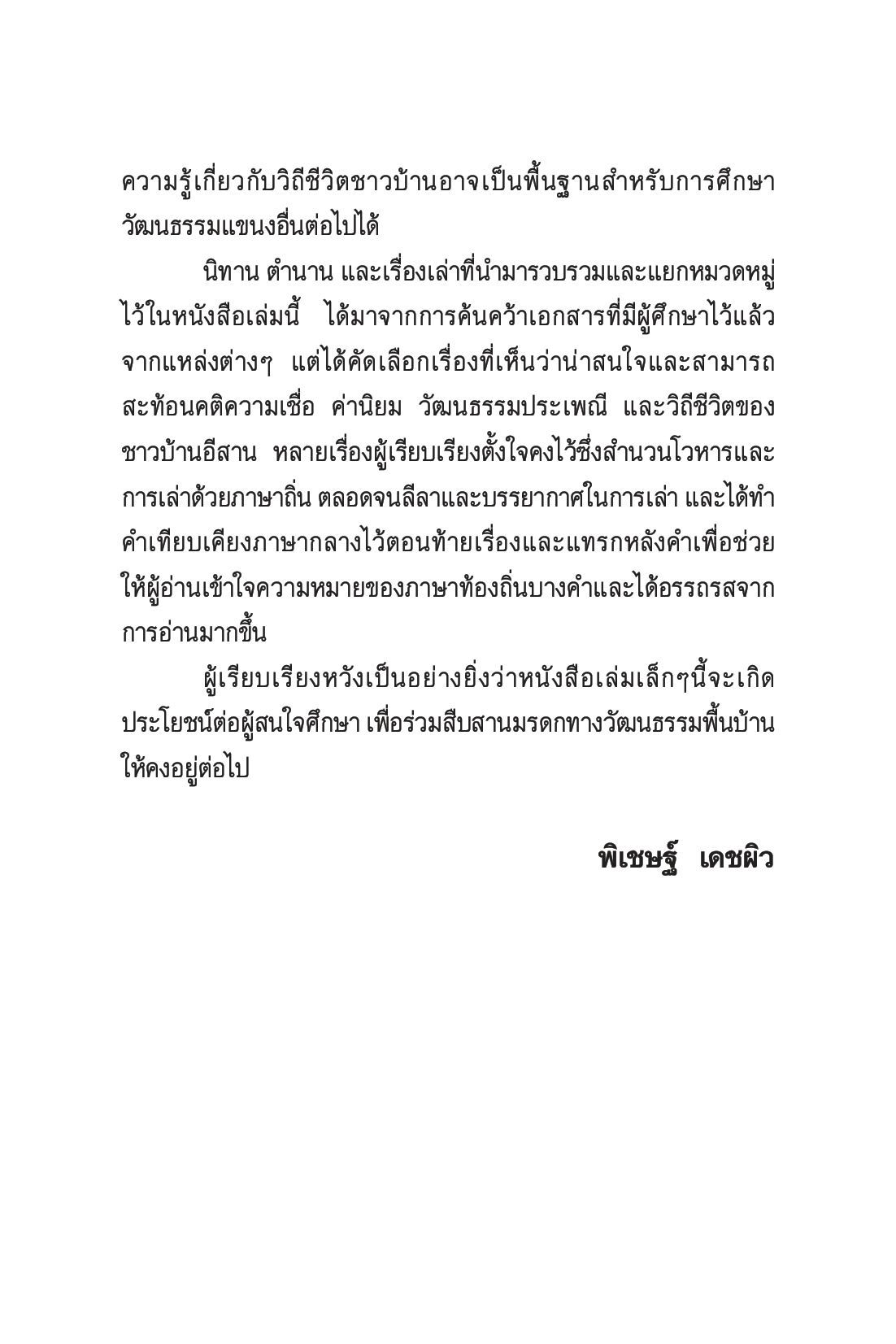 ความรู้เกี่ยวกับวิถีชีวิตชาวบ้านอาจเป็นพื้นฐานสำหรับการศึกษาวัฒนธรรมแขนงอื่นต่อไปได้

นิทาน ตำนาน และเรื่องเล่าที่นำมารวบรวมและแยกหมวดหมู่ไว้ในหนังสือเล่มนี้ ได้มาจากการค้นคว้าเอกสารที่มีผู้ศึกษาไว้แล้วจากแหล่งต่างๆ แต่ได้คัดเลือกเรื่องที่เห็นว่าน่าสนใจและสามารถสะท้อนคติความเชื่อ ค่านิยม วัฒนธรรมประเพณี และวิถีชีวิตของชาวบ้านอีสาน หลายเรื่องผู้เรียบเรียงตั้งใจคงไว้ซึ่งสำนวนโวหารและการเล่าด้วยภาษาถิ่น ตลอดจนลีลาและบรรยากาศในการเล่า และได้ทำคำเทียบเคียงภาษากลางไว้ตอนท้ายเรื่องและแทรกหลังคำเพื่อช่วยให้ผู้อ่านเข้าใจความหมายของภาษาท้องถิ่นบางคำและได้อรรถรสจากการอ่านมากขึ้น

ผู้เรียบเรียงหวังเป็นอย่างยิ่งว่าหนังสือเล่มเล็กๆนี้จะเกิดประโยชน์ต่อผู้สนใจศึกษา เพื่อร่วมสืบสานมรดกทางวัฒนธรรมพื้นบ้านให้คงอยู่ต่อไป

พิเชษฐ์ เดชผิว